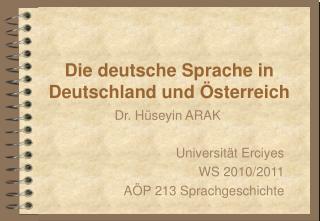 Die deutsche Sprache in Deutschland und Österreich

Dr. Hüseyin ARAK

Universität Erciyes
WS 2010/2011
AÖP 213 Sprachgeschichte